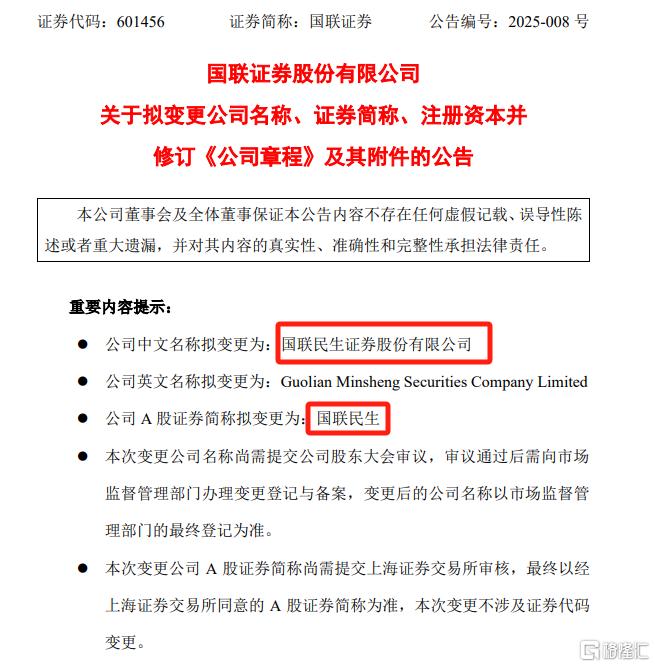 证券代码：601456　　证券简称：国联证券　　公告编号：2025-008 号

国联证券股份有限公司
关于拟变更公司名称、证券简称、注册资本并
修订《公司章程》及其附件的公告

本公司董事会及全体董事保证本公告内容不存在任何虚假记载、误导性陈述或者重大遗漏，并对其内容的真实性、准确性和完整性承担法律责任。

重要内容提示：

● 公司中文名称拟变更为：国联民生证券股份有限公司

● 公司英文名称拟变更为：Guolian Minsheng Securities Company Limited

● 公司 A 股证券简称拟变更为：国联民生

● 本次变更公司名称尚需提交公司股东大会审议，审议通过后需向市场监督管理部门办理变更登记与备案，变更后的公司名称以市场监督管理部门的最终登记为准。

● 本次变更公司 A 股证券简称尚需提交上海证券交易所审核，最终以经上海证券交易所同意的 A 股证券简称为准，本次变更不涉及证券代码变更。

格隆汇